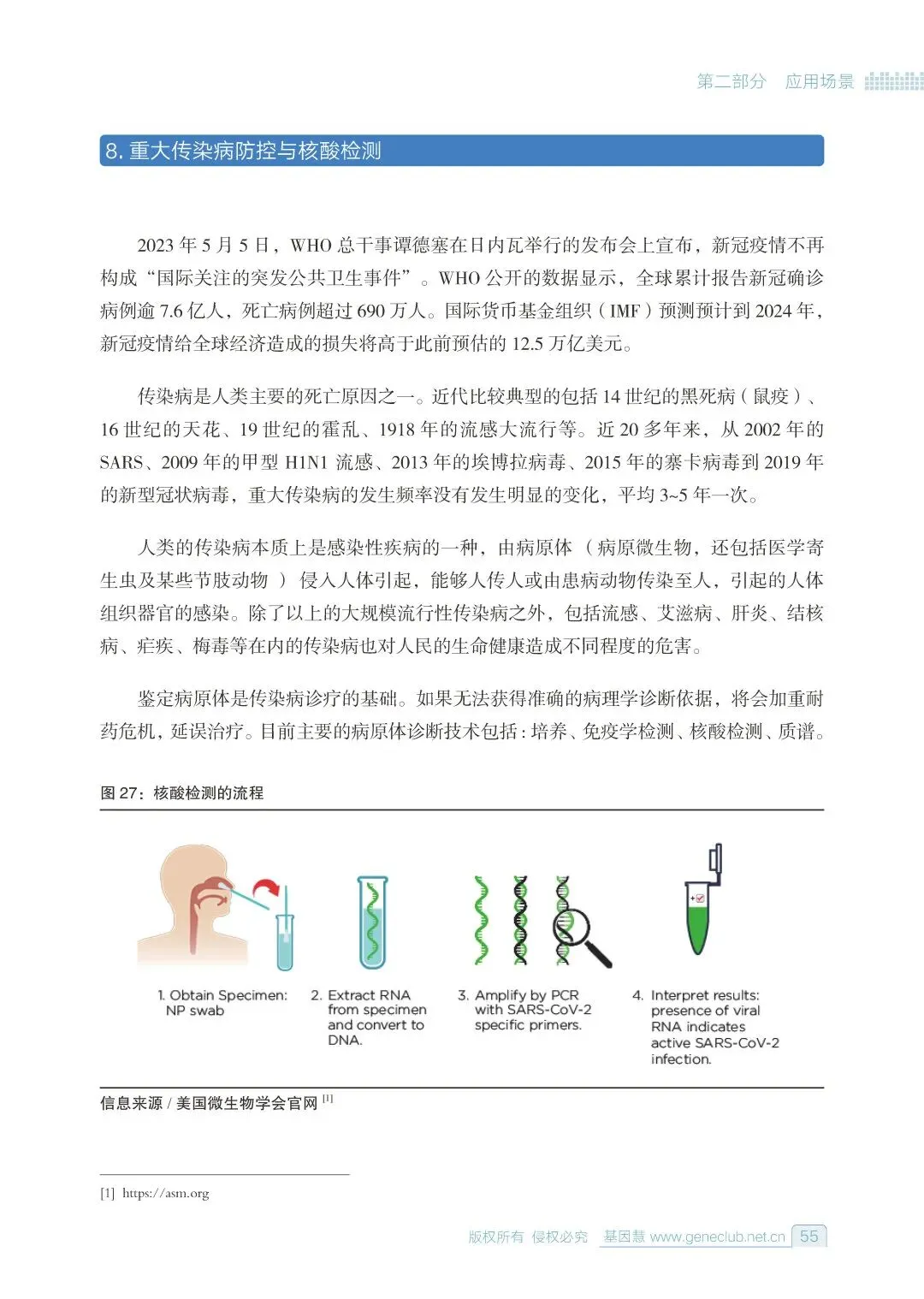 第二部分　应用场景

8. 重大传染病防控与核酸检测

2023 年 5 月 5 日，WHO 总干事谭德塞在日内瓦举行的发布会上宣布，新冠疫情不再构成“国际关注的突发公共卫生事件”。WHO 公开的数据显示，全球累计报告新冠确诊病例逾 7.6 亿人，死亡病例超过 690 万人。国际货币基金组织（IMF）预测预计到 2024 年，新冠疫情给全球经济造成的损失将高于此前预估的 12.5 万亿美元。

传染病是人类主要的死亡原因之一。近代比较典型的包括 14 世纪的黑死病（鼠疫）、16 世纪的天花、19 世纪的霍乱、1918 年的流感大流行等。近 20 多年来，从 2002 年的 SARS、2009 年的甲型 H1N1 流感、2013 年的埃博拉病毒、2015 年的寨卡病毒到 2019 年的新型冠状病毒，重大传染病的发生频率没有发生明显的变化，平均 3~5 年一次。

人类的传染病本质上是感染性疾病的一种，由病原体（病原微生物，还包括医学寄生虫及某些节肢动物）侵入人体引起，能够人传人或由患病动物传染至人，引起的人体组织器官的感染。除了以上的大规模流行性传染病之外，包括流感、艾滋病、肝炎、结核病、疟疾、梅毒等在内的传染病也对人民的生命健康造成不同程度的危害。

鉴定病原体是传染病诊疗的基础。如果无法获得准确的病理学诊断依据，将会加重耐药危机，延误治疗。目前主要的病原体诊断技术包括：培养、免疫学检测、核酸检测、质谱。

图 27：核酸检测的流程

1. Obtain Specimen: NP swab

2. Extract RNA from specimen and convert to DNA.

3. Amplify by PCR with SARS-CoV-2 specific primers.

4. Interpret results: presence of viral RNA indicates active SARS-CoV-2 infection.

信息来源 / 美国微生物学会官网 [1]

[1] https://asm.org

版权所有 侵权必究　基因慧 www.geneclub.net.cn　55